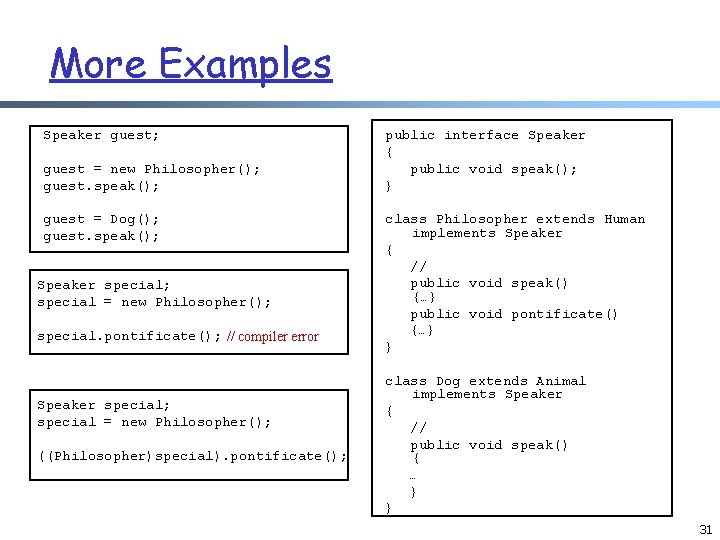 More Examples

Speaker guest;

guest = new Philosopher();
guest.speak();

guest = Dog();
guest.speak();

Speaker special;
special = new Philosopher();

special.pontificate(); // compiler error

Speaker special;
special = new Philosopher();

((Philosopher)special).pontificate();

public interface Speaker
{
public void speak();
}

class Philosopher extends Human
implements Speaker
{
//
public void speak()
{…}
public void pontificate()
{…}
}

class Dog extends Animal
implements Speaker
{
//
public void speak()
{
…
}
}

31